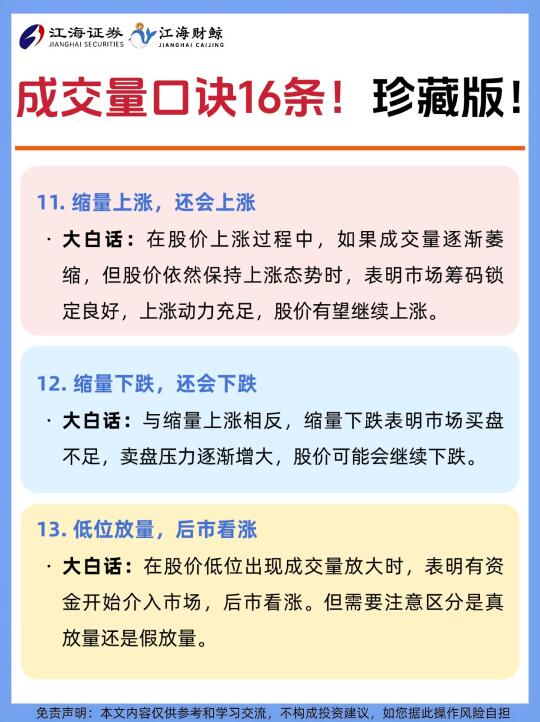 江海证券 JIANGHAI SECURITIES 江海财鲸 JIANGHAI CAIJING

成交量口诀16条！珍藏版！

11. 缩量上涨，还会上涨

· 大白话：在股价上涨过程中，如果成交量逐渐萎缩，但股价依然保持上涨态势时，表明市场筹码锁定良好，上涨动力充足，股价有望继续上涨。

12. 缩量下跌，还会下跌

· 大白话：与缩量上涨相反，缩量下跌表明市场买盘不足，卖盘压力逐渐增大，股价可能会继续下跌。

13. 低位放量，后市看涨

· 大白话：在股价低位出现成交量放大时，表明有资金开始介入市场，后市看涨。但需要注意区分是真放量还是假放量。

免责声明：本文内容仅供参考和学习交流，不构成投资建议，如您据此操作风险自担